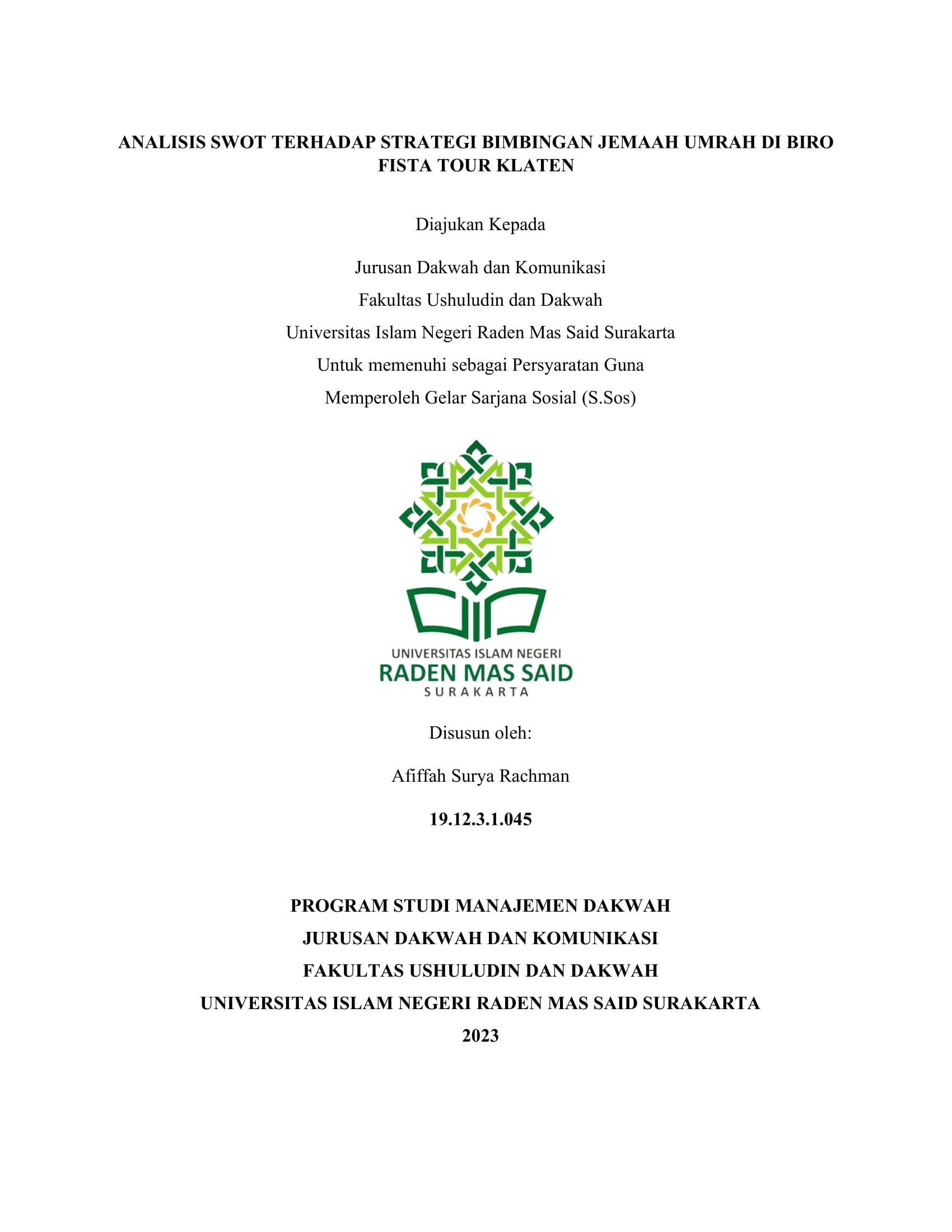 ANALISIS SWOT TERHADAP STRATEGI BIMBINGAN JEMAAH UMRAH DI BIRO FISTA TOUR KLATEN

Diajukan Kepada

Jurusan Dakwah dan Komunikasi
Fakultas Ushuludin dan Dakwah
Universitas Islam Negeri Raden Mas Said Surakarta
Untuk memenuhi sebagai Persyaratan Guna
Memperoleh Gelar Sarjana Sosial (S.Sos)

UNIVERSITAS ISLAM NEGERI
RADEN MAS SAID
SURAKARTA

Disusun oleh:

Afiffah Surya Rachman

19.12.3.1.045

PROGRAM STUDI MANAJEMEN DAKWAH
JURUSAN DAKWAH DAN KOMUNIKASI
FAKULTAS USHULUDIN DAN DAKWAH
UNIVERSITAS ISLAM NEGERI RADEN MAS SAID SURAKARTA
2023